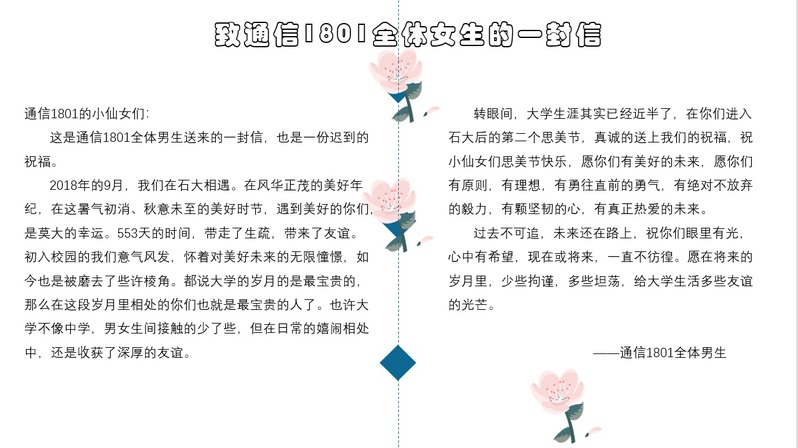 致通信1801全体女生的一封信

通信1801的小仙女们:

这是通信1801全体男生送来的一封信，也是一份迟到的祝福。

2018年的9月，我们在石大相遇。在风华正茂的美好年纪，在这暑气初消、秋意未至的美好时节，遇到美好的你们，是莫大的幸运。553天的时间，带走了生疏，带来了友谊。初入校园的我们意气风发，怀着对美好未来的无限憧憬，如今也是被磨去了些许棱角。都说大学的岁月的是最宝贵的，那么在这段岁月里相处的你们也就是最宝贵的人了。也许大学不像中学，男女生间接触的少了些，但在日常的嬉闹相处中，还是收获了深厚的友谊。

转眼间，大学生涯其实已经近半了，在你们进入石大后的第二个思美节，真诚的送上我们的祝福，祝小仙女们思美节快乐，愿你们有美好的未来，愿你们有原则，有理想，有勇往直前的勇气，有绝对不放弃的毅力，有颗坚韧的心，有真正热爱的未来。

过去不可追，未来还在路上，祝你们眼里有光，心中有希望，现在或将来，一直不彷徨。愿在将来的岁月里，少些拘谨，多些坦荡，给大学生活多些友谊的光芒。

——通信1801全体男生